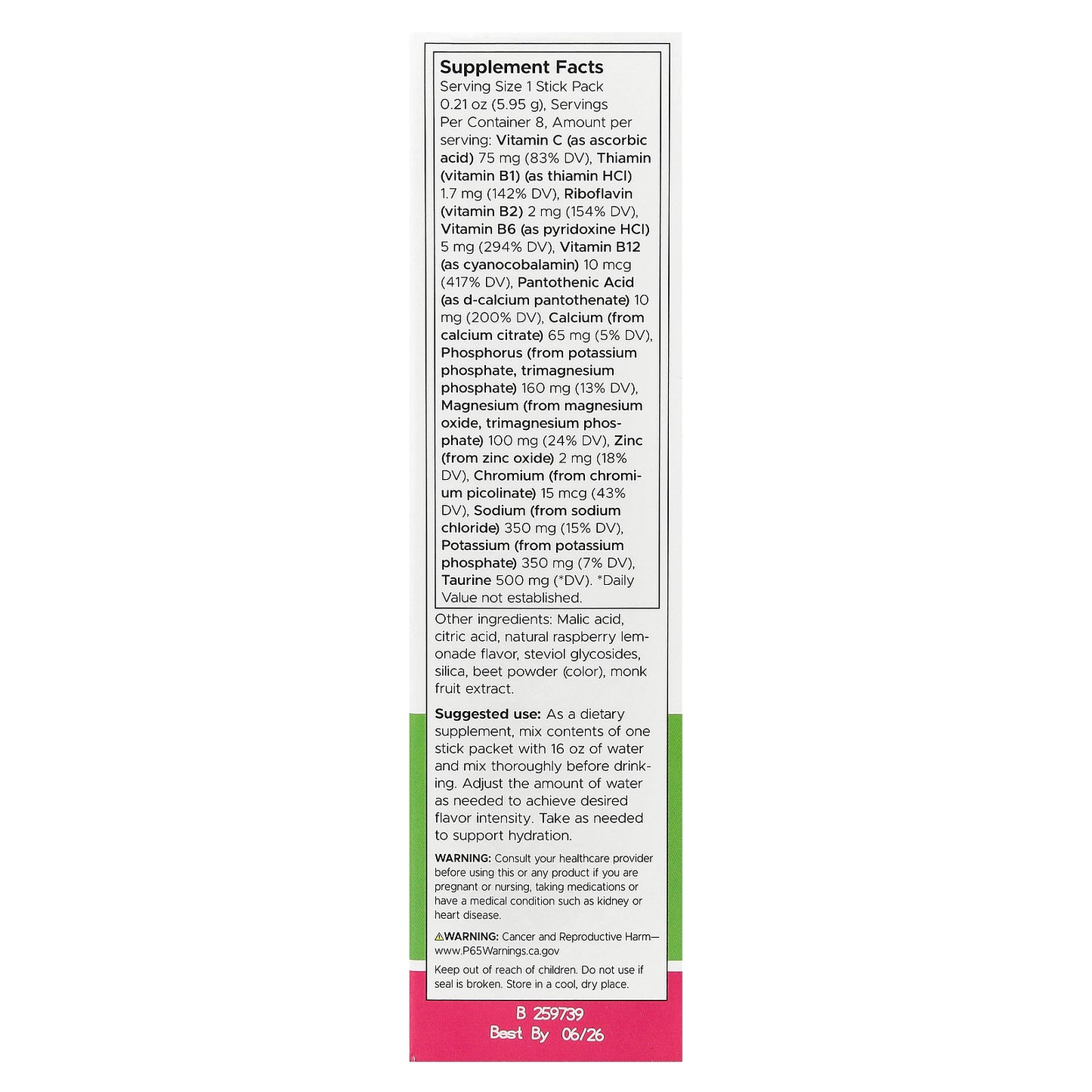 Supplement Facts
Serving Size 1 Stick Pack 0.21 oz (5.95 g), Servings Per Container 8, Amount per serving: Vitamin C (as ascorbic acid) 75 mg (83% DV), Thiamin (vitamin B1) (as thiamin HCl) 1.7 mg (142% DV), Riboflavin (vitamin B2) 2 mg (154% DV), Vitamin B6 (as pyridoxine HCl) 5 mg (294% DV), Vitamin B12 (as cyanocobalamin) 10 mcg (417% DV), Pantothenic Acid (as d-calcium pantothenate) 10 mg (200% DV), Calcium (from calcium citrate) 65 mg (5% DV), Phosphorus (from potassium phosphate, trimagnesium phosphate) 160 mg (13% DV), Magnesium (from magnesium oxide, trimagnesium phosphate) 100 mg (24% DV), Zinc (from zinc oxide) 2 mg (18% DV), Chromium (from chromium picolinate) 15 mcg (43% DV), Sodium (from sodium chloride) 350 mg (15% DV), Potassium (from potassium phosphate) 350 mg (7% DV), Taurine 500 mg (*DV). *Daily Value not established.

Other ingredients: Malic acid, citric acid, natural raspberry lemonade flavor, steviol glycosides, silica, beet powder (color), monk fruit extract.

Suggested use: As a dietary supplement, mix contents of one stick packet with 16 oz of water and mix thoroughly before drinking. Adjust the amount of water as needed to achieve desired flavor intensity. Take as needed to support hydration.

WARNING: Consult your healthcare provider before using this or any product if you are pregnant or nursing, taking medications or have a medical condition such as kidney or heart disease.

WARNING: Cancer and Reproductive Harm—www.P65Warnings.ca.gov

Keep out of reach of children. Do not use if seal is broken. Store in a cool, dry place.

B 259739
Best By 06/26